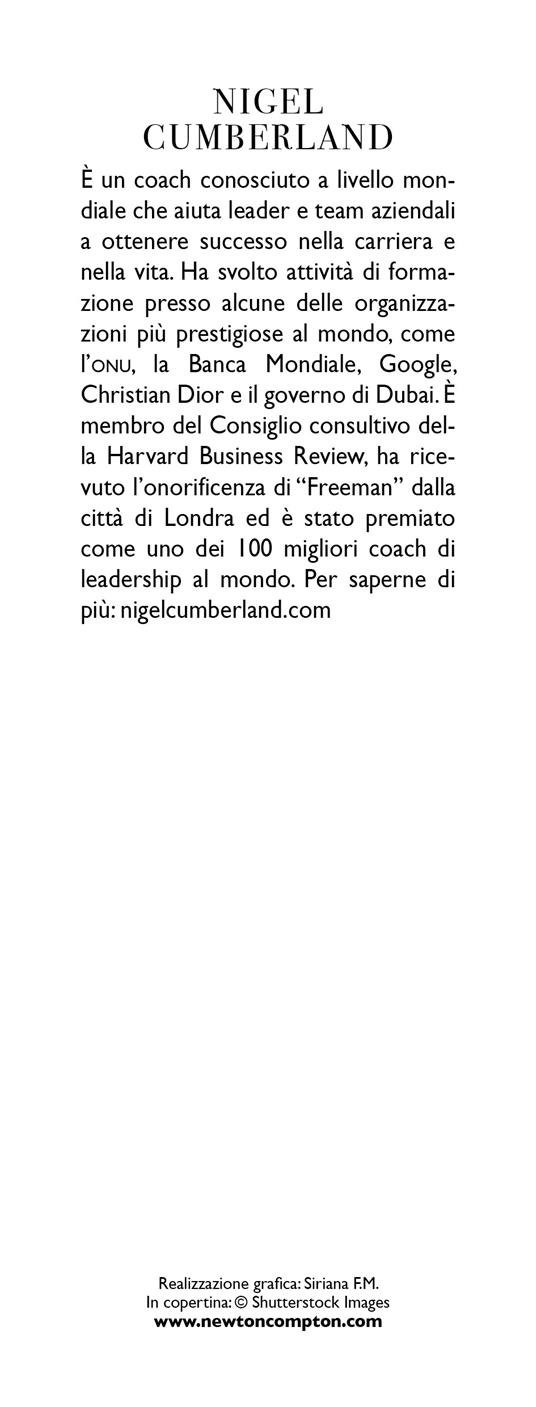 NIGEL
CUMBERLAND

È un coach conosciuto a livello mondiale che aiuta leader e team aziendali a ottenere successo nella carriera e nella vita. Ha svolto attività di formazione presso alcune delle organizzazioni più prestigiose al mondo, come l'ONU, la Banca Mondiale, Google, Christian Dior e il governo di Dubai. È membro del Consiglio consultivo della Harvard Business Review, ha ricevuto l'onorificenza di "Freeman" dalla città di Londra ed è stato premiato come uno dei 100 migliori coach di leadership al mondo. Per saperne di più: nigelcumberland.com

Realizzazione grafica: Siriana F.M.
In copertina: © Shutterstock Images
www.newtoncompton.com